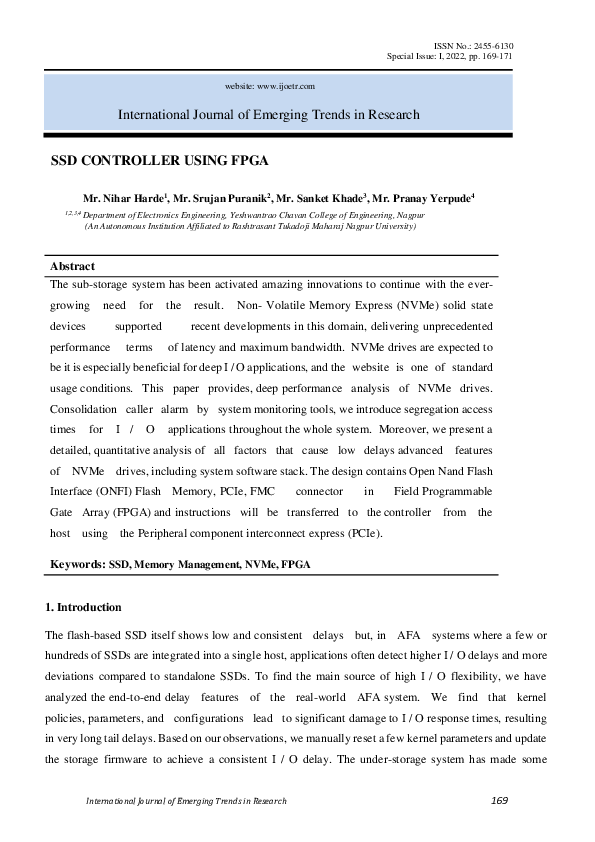 ISSN No.: 2455-6130
Special Issue: I, 2022, pp. 169-171

website: www.ijoetr.com

International Journal of Emerging Trends in Research

SSD CONTROLLER USING FPGA

Mr. Nihar Harde$^1$, Mr. Srujan Puranik$^2$, Mr. Sanket Khade$^3$, Mr. Pranay Yerpude$^4$

$^{1,2,3,4}$ Department of Electronics Engineering, Yeshwantrao Chavan College of Engineering, Nagpur
(An Autonomous Institution Affiliated to Rashtrasant Tukadoji Maharaj Nagpur University)

Abstract

The sub-storage system has been activated amazing innovations to continue with the ever-growing need for the result. Non- Volatile Memory Express (NVMe) solid state devices supported recent developments in this domain, delivering unprecedented performance terms of latency and maximum bandwidth. NVMe drives are expected to be it is especially beneficial for deep I / O applications, and the website is one of standard usage conditions. This paper provides, deep performance analysis of NVMe drives. Consolidation caller alarm by system monitoring tools, we introduce segregation access times for I / O applications throughout the whole system. Moreover, we present a detailed, quantitative analysis of all factors that cause low delays advanced features of NVMe drives, including system software stack. The design contains Open Nand Flash Interface (ONFI) Flash Memory, PCIe, FMC connector in Field Programmable Gate Array (FPGA) and instructions will be transferred to the controller from the host using the Peripheral component interconnect express (PCIe).

Keywords: SSD, Memory Management, NVMe, FPGA

1. Introduction

The flash-based SSD itself shows low and consistent delays but, in AFA systems where a few or hundreds of SSDs are integrated into a single host, applications often detect higher I / O delays and more deviations compared to standalone SSDs. To find the main source of high I / O flexibility, we have analyzed the end-to-end delay features of the real-world AFA system. We find that kernel policies, parameters, and configurations lead to significant damage to I / O response times, resulting in very long tail delays. Based on our observations, we manually reset a few kernel parameters and update the storage firmware to achieve a consistent I / O delay. The under-storage system has made some

International Journal of Emerging Trends in Research 169